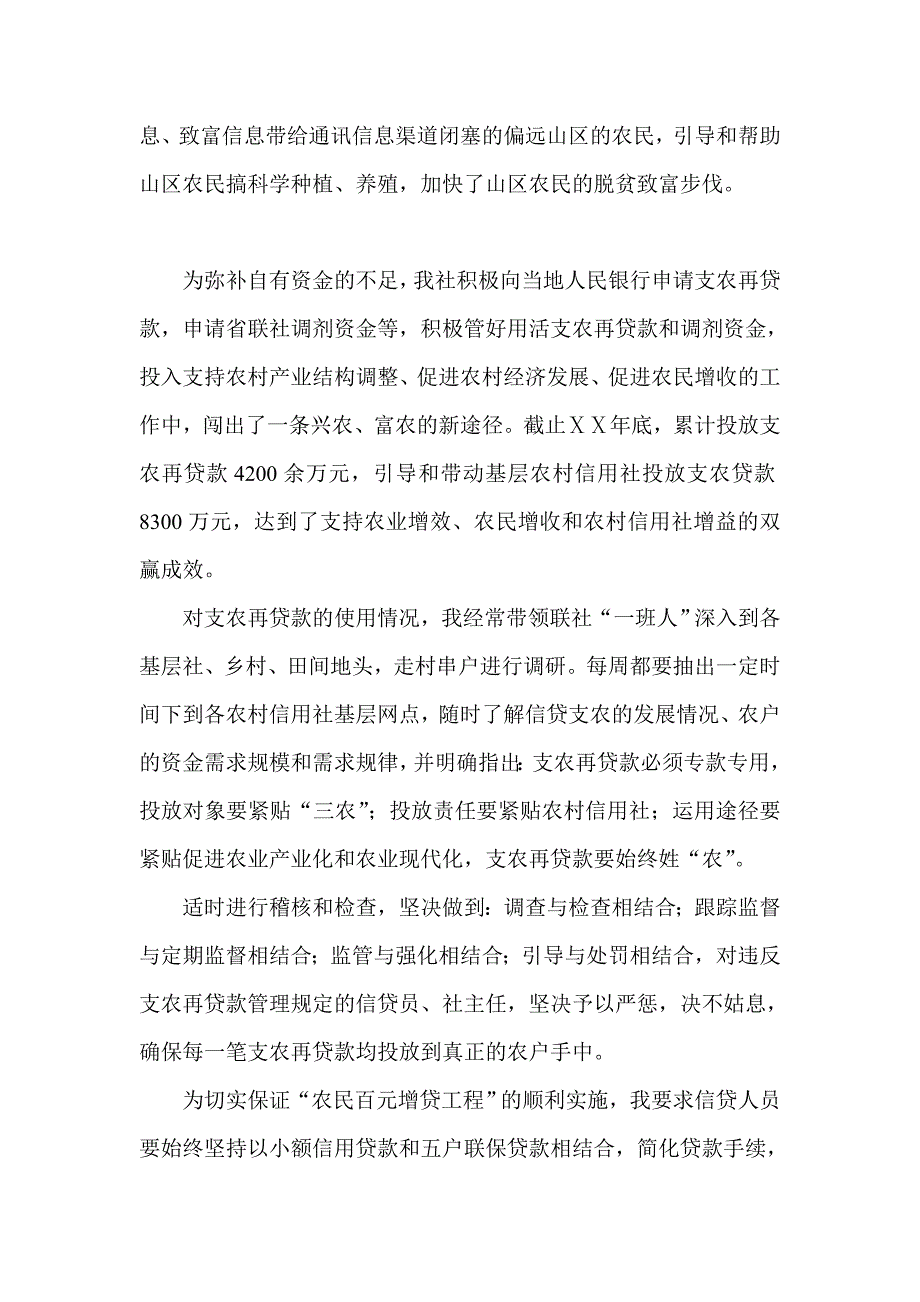 息、致富信息带给通讯信息渠道闭塞的偏远山区的农民，引导和帮助山区农民搞科学种植、养殖，加快了山区农民的脱贫致富步伐。

为弥补自有资金的不足，我社积极向当地人民银行申请支农再贷款，申请省联社调剂资金等，积极管好用活支农再贷款和调剂资金，投入支持农村产业结构调整、促进农村经济发展、促进农民增收的工作中，闯出了一条兴农、富农的新途径。截止ＸＸ年底，累计投放支农再贷款 4200 余万元，引导和带动基层农村信用社投放支农贷款 8300 万元，达到了支持农业增效、农民增收和农村信用社增益的双赢成效。

对支农再贷款的使用情况，我经常带领联社“一班人”深入到各基层社、乡村、田间地头，走村串户进行调研。每周都要抽出一定时间下到各农村信用社基层网点，随时了解信贷支农的发展情况、农户的资金需求规模和需求规律，并明确指出：支农再贷款必须专款专用，投放对象要紧贴“三农”；投放责任要紧贴农村信用社；运用途径要紧贴促进农业产业化和农业现代化，支农再贷款要始终姓“农”。

适时进行稽核和检查，坚决做到：调查与检查相结合；跟踪监督与定期监督相结合；监管与强化相结合；引导与处罚相结合，对违反支农再贷款管理规定的信贷员、社主任，坚决予以严惩，决不姑息，确保每一笔支农再贷款均投放到真正的农户手中。

为切实保证“农民百元增贷工程”的顺利实施，我要求信贷人员要始终坚持以小额信用贷款和五户联保贷款相结合，简化贷款手续，